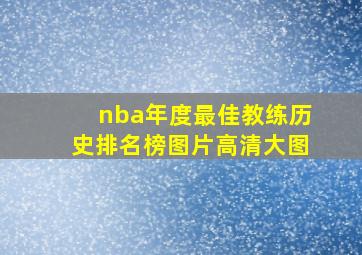 nba年度最佳教练历史排名榜图片高清大图